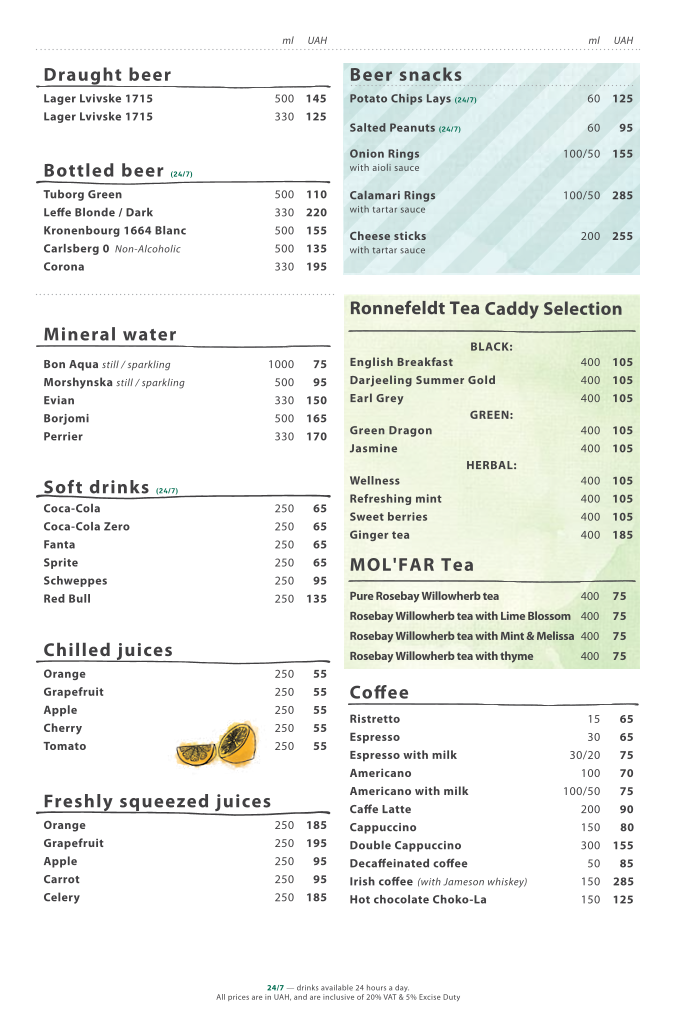 ml UAH

Draught beer

Lager Lvivske 1715 500 145
Lager Lvivske 1715 330 125

Bottled beer (24/7)

Tuborg Green 500 110
Leffe Blonde / Dark 330 220
Kronenbourg 1664 Blanc 500 155
Carlsberg 0 Non-Alcoholic 500 135
Corona 330 195

Mineral water

Bon Aqua still / sparkling 1000 75
Morshynska still / sparkling 500 95
Evian 330 150
Borjomi 500 165
Perrier 330 170

Soft drinks (24/7)

Coca-Cola 250 65
Coca-Cola Zero 250 65
Fanta 250 65
Sprite 250 65
Schweppes 250 95
Red Bull 250 135

Chilled juices

Orange 250 55
Grapefruit 250 55
Apple 250 55
Cherry 250 55
Tomato 250 55

Freshly squeezed juices

Orange 250 185
Grapefruit 250 195
Apple 250 95
Carrot 250 95
Celery 250 185

ml UAH

Beer snacks

Potato Chips Lays (24/7) 60 125

Salted Peanuts (24/7) 60 95

Onion Rings 100/50 155
with aioli sauce

Calamari Rings 100/50 285
with tartar sauce

Cheese sticks 200 255
with tartar sauce

Ronnefeldt Tea Caddy Selection

BLACK:
English Breakfast 400 105
Darjeeling Summer Gold 400 105
Earl Grey 400 105
GREEN:
Green Dragon 400 105
Jasmine 400 105
HERBAL:
Wellness 400 105
Refreshing mint 400 105
Sweet berries 400 105
Ginger tea 400 185

MOL'FAR Tea

Pure Rosebay Willowherb tea 400 75
Rosebay Willowherb tea with Lime Blossom 400 75
Rosebay Willowherb tea with Mint & Melissa 400 75
Rosebay Willowherb tea with thyme 400 75

Coffee

Ristretto 15 65
Espresso 30 65
Espresso with milk 30/20 75
Americano 100 70
Americano with milk 100/50 75
Caffe Latte 200 90
Cappuccino 150 80
Double Cappuccino 300 155
Decaffeinated coffee 50 85
Irish coffee (with Jameson whiskey) 150 285
Hot chocolate Choko-La 150 125

24/7 — drinks available 24 hours a day.
All prices are in UAH, and are inclusive of 20% VAT & 5% Excise Duty